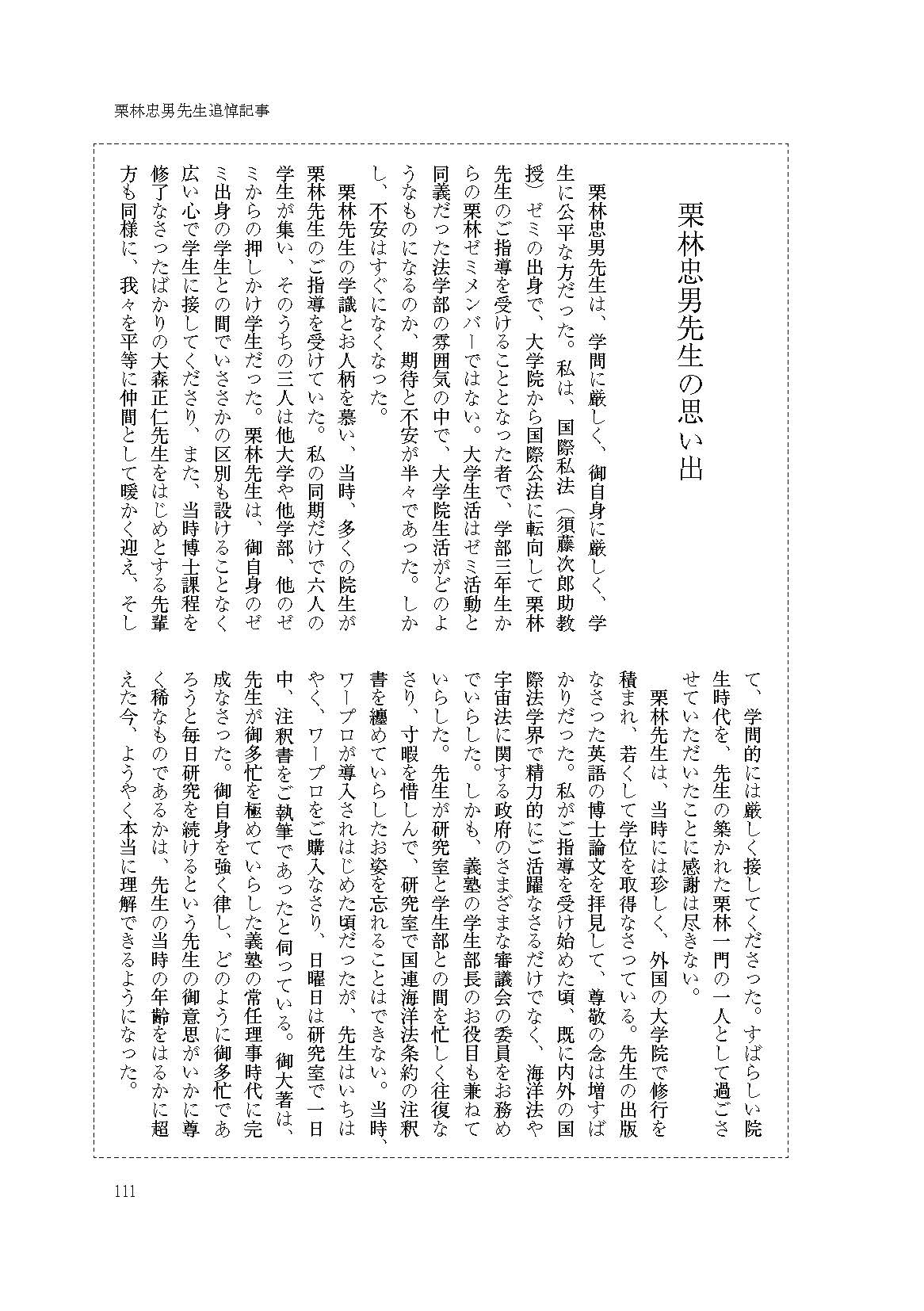 栗林忠男先生追悼記事

栗林忠男先生の思い出

栗林忠男先生は、学問に厳しく、御自身に厳しく、学生に公平な方だった。私は、国際私法（須藤次郎助教授）ゼミの出身で、大学院から国際公法に転向して栗林先生のご指導を受けることとなった者で、学部三年生からの栗林ゼミメンバーではない。大学生活はゼミ活動と同義だった法学部の雰囲気の中で、大学院生活がどのようなものになるのか、期待と不安が半々であった。しかし、不安はすぐになくなった。

栗林先生の学識とお人柄を慕い、当時、多くの院生が栗林先生のご指導を受けていた。私の同期だけで六人の学生が集い、そのうちの三人は他大学や他学部、他のゼミからの押しかけ学生だった。栗林先生は、御自身のゼミ出身の学生との間でいささかの区別も設けることなく広い心で学生に接してくださり、また、当時博士課程を修了なさったばかりの大森正仁先生をはじめとする先輩方も同様に、我々を平等に仲間として暖かく迎え、そして、学問的には厳しく接してくださった。すばらしい院生時代を、先生の築かれた栗林一門の一人として過ごさせていただいたことに感謝は尽きない。

栗林先生は、当時には珍しく、外国の大学院で修行を積まれ、若くして学位を取得なさっている。先生の出版なさった英語の博士論文を拝見して、尊敬の念は増すばかりだった。私がご指導を受け始めた頃、既に内外の国際法学界で精力的にご活躍なさるだけでなく、海洋法や宇宙法に関する政府のさまざまな審議会の委員をお務めでいらした。しかも、義塾の学生部長のお役目も兼ねていらした。先生が研究室と学生部との間を忙しく往復なさり、寸暇を惜しんで、研究室で国連海洋法条約の注釈書を纏めていらしたお姿を忘れることはできない。当時、ワープロが導入されはじめた頃だったが、先生はいちはやく、ワープロをご購入なさり、日曜日は研究室で一日中、注釈書をご執筆であったと伺っている。御大著は、先生が御多忙を極めていらした義塾の常任理事時代に完成なさった。御自身を強く律し、どのように御多忙であろうと毎日研究を続けるという先生の御意思がいかに尊く稀なものであるかは、先生の当時の年齢をはるかに超えた今、ようやく本当に理解できるようになった。

111